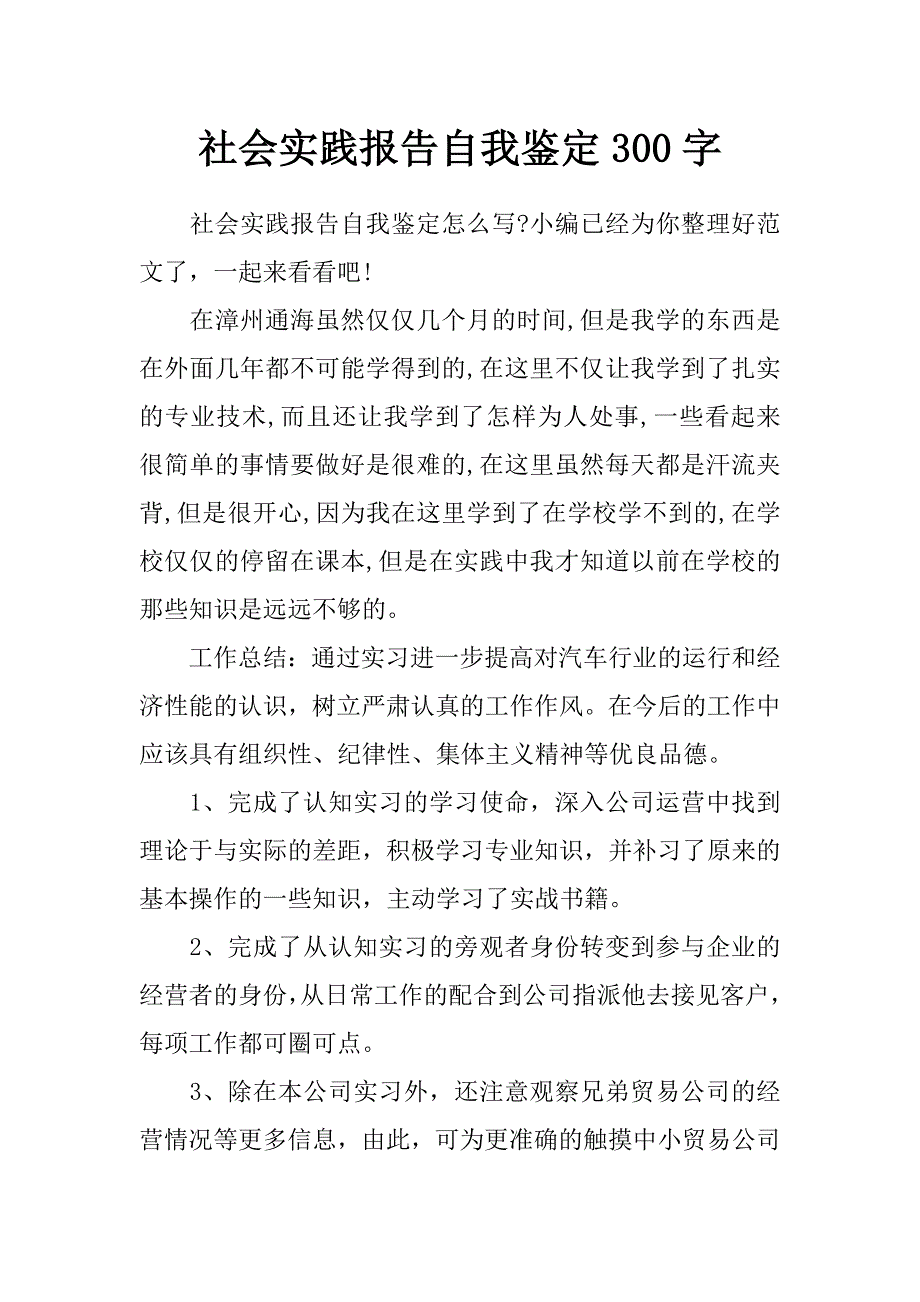 社会实践报告自我鉴定300字

社会实践报告自我鉴定怎么写?小编已经为你整理好范文了，一起来看看吧!

在漳州通海虽然仅仅几个月的时间,但是我学的东西是在外面几年都不可能学得到的,在这里不仅让我学到了扎实的专业技术,而且还让我学到了怎样为人处事,一些看起来很简单的事情要做好是很难的,在这里虽然每天都是汗流夹背,但是很开心,因为我在这里学到了在学校学不到的,在学校仅仅的停留在课本,但是在实践中我才知道以前在学校的那些知识是远远不够的。

工作总结：通过实习进一步提高对汽车行业的运行和经济性能的认识，树立严肃认真的工作作风。在今后的工作中应该具有组织性、纪律性、集体主义精神等优良品德。

1、完成了认知实习的学习使命，深入公司运营中找到理论于与实际的差距，积极学习专业知识，并补习了原来的基本操作的一些知识，主动学习了实战书籍。

2、完成了从认知实习的旁观者身份转变到参与企业的经营者的身份,从日常工作的配合到公司指派他去接见客户，每项工作都可圈可点。

3、除在本公司实习外，还注意观察兄弟贸易公司的经营情况等更多信息，由此，可为更准确的触摸中小贸易公司